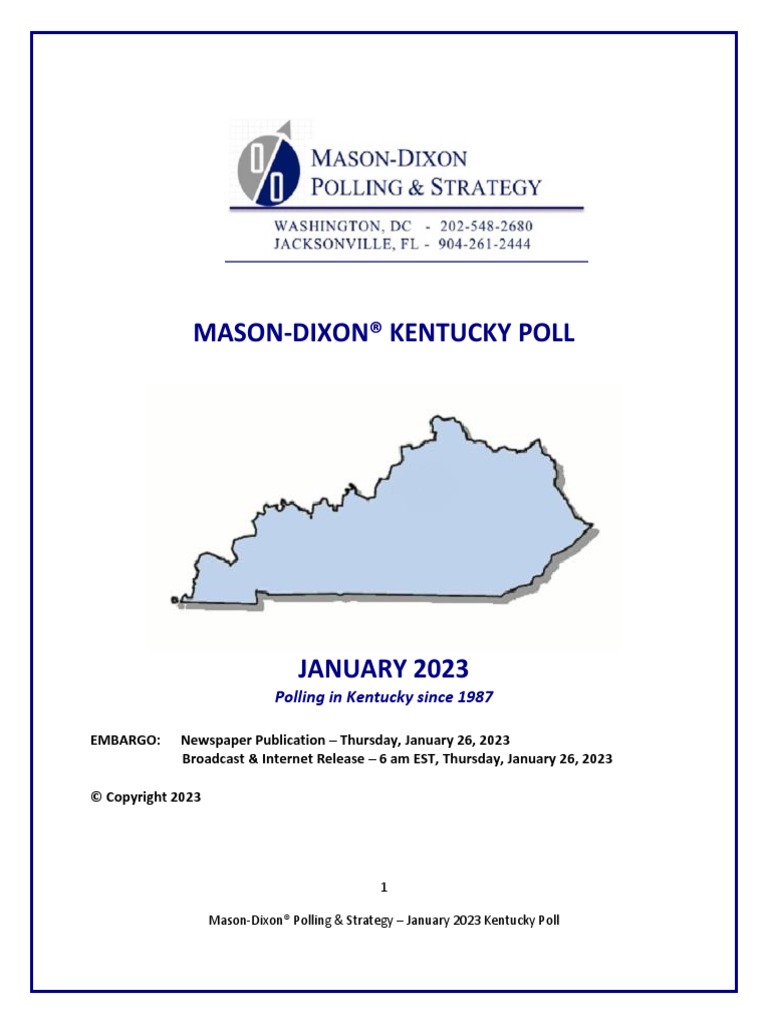 MASON-DIXON
POLLING & STRATEGY

WASHINGTON, DC - 202-548-2680
JACKSONVILLE, FL - 904-261-2444

MASON-DIXON® KENTUCKY POLL

JANUARY 2023
Polling in Kentucky since 1987

EMBARGO: Newspaper Publication – Thursday, January 26, 2023
Broadcast & Internet Release – 6 am EST, Thursday, January 26, 2023

© Copyright 2023

1

Mason-Dixon® Polling & Strategy – January 2023 Kentucky Poll